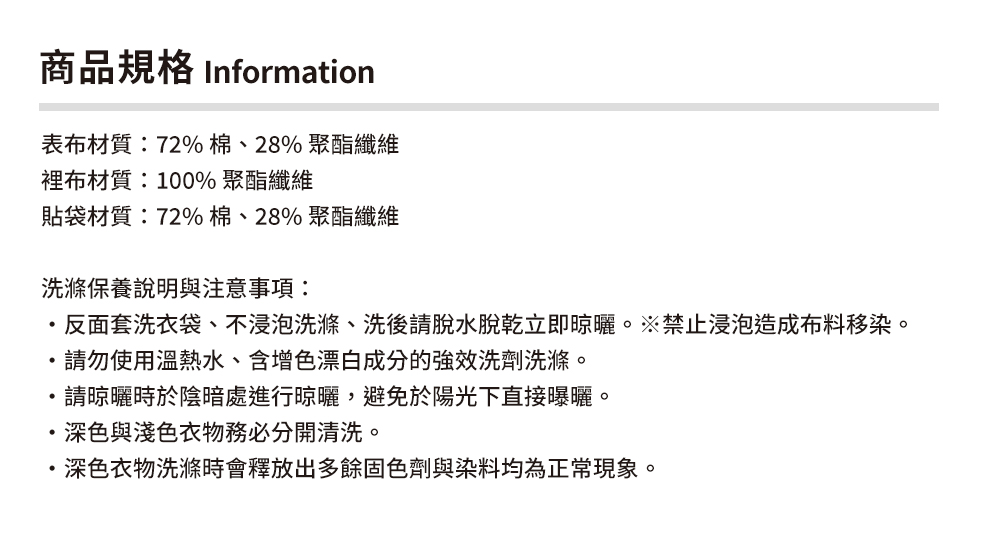 商品規格 Information

表布材質：72% 棉、28% 聚酯纖維
裡布材質：100% 聚酯纖維
貼袋材質：72% 棉、28% 聚酯纖維

洗滌保養說明與注意事項：
・反面套洗衣袋、不浸泡洗滌、洗後請脫水脫乾立即晾曬。※禁止浸泡造成布料移染。
・請勿使用溫熱水、含增色漂白成分的強效洗劑洗滌。
・請晾曬時於陰暗處進行晾曬，避免於陽光下直接曝曬。
・深色與淺色衣物務必分開清洗。
・深色衣物洗滌時會釋放出多餘固色劑與染料均為正常現象。